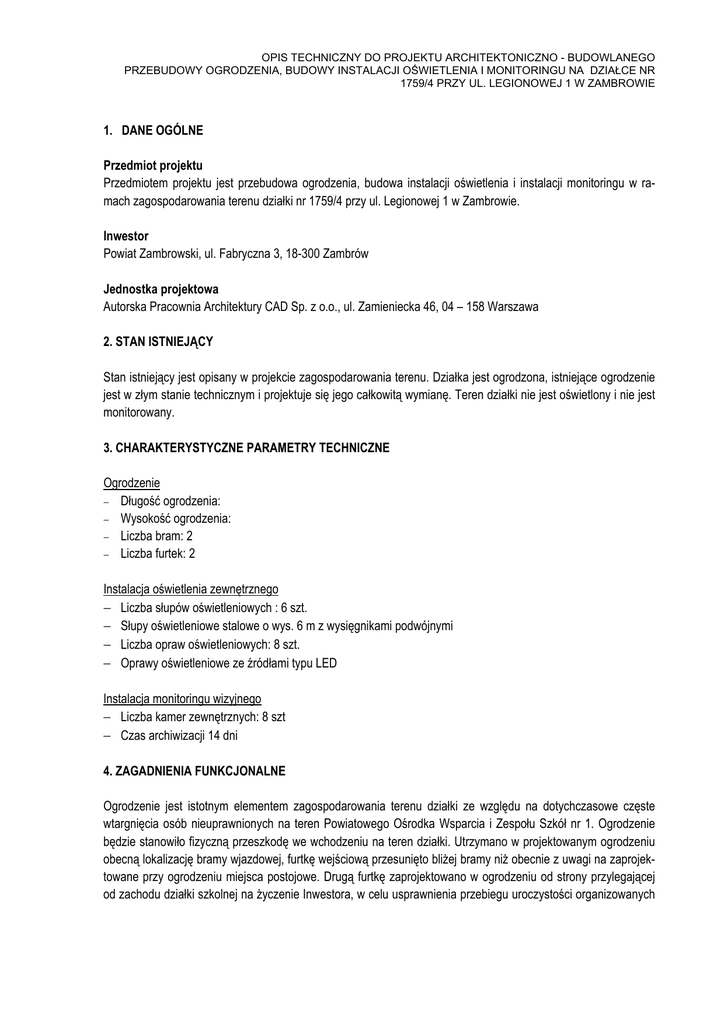 OPIS TECHNICZNY DO PROJEKTU ARCHITEKTONICZNO - BUDOWLANEGO PRZEBUDOWY OGRODZENIA, BUDOWY INSTALACJI OŚWIETLENIA I MONITORINGU NA DZIAŁCE NR 1759/4 PRZY UL. LEGIONOWEJ 1 W ZAMBROWIE

1. DANE OGÓLNE

Przedmiot projektu
Przedmiotem projektu jest przebudowa ogrodzenia, budowa instalacji oświetlenia i instalacji monitoringu w ramach zagospodarowania terenu działki nr 1759/4 przy ul. Legionowej 1 w Zambrowie.

Inwestor
Powiat Zambrowski, ul. Fabryczna 3, 18-300 Zambrów

Jednostka projektowa
Autorska Pracownia Architektury CAD Sp. z o.o., ul. Zamieniecka 46, 04 – 158 Warszawa

2. STAN ISTNIEJĄCY

Stan istniejący jest opisany w projekcie zagospodarowania terenu. Działka jest ogrodzona, istniejące ogrodzenie jest w złym stanie technicznym i projektuje się jego całkowitą wymianę. Teren działki nie jest oświetlony i nie jest monitorowany.

3. CHARAKTERYSTYCZNE PARAMETRY TECHNICZNE

Ogrodzenie
– Długość ogrodzenia:
– Wysokość ogrodzenia:
– Liczba bram: 2
– Liczba furtek: 2

Instalacja oświetlenia zewnętrznego
– Liczba słupów oświetleniowych : 6 szt.
– Słupy oświetleniowe stalowe o wys. 6 m z wysięgnikami podwójnymi
– Liczba opraw oświetleniowych: 8 szt.
– Oprawy oświetleniowe ze źródłami typu LED

Instalacja monitoringu wizyjnego
– Liczba kamer zewnętrznych: 8 szt
– Czas archiwizacji 14 dni

4. ZAGADNIENIA FUNKCJONALNE

Ogrodzenie jest istotnym elementem zagospodarowania terenu działki ze względu na dotychczasowe częste wtargnięcia osób nieuprawnionych na teren Powiatowego Ośrodka Wsparcia i Zespołu Szkół nr 1. Ogrodzenie będzie stanowiło fizyczną przeszkodę we wchodzeniu na teren działki. Utrzymano w projektowanym ogrodzeniu obecną lokalizację bramy wjazdowej, furtkę wejściową przesunięto bliżej bramy niż obecnie z uwagi na zaprojektowane przy ogrodzeniu miejsca postojowe. Drugą furtkę zaprojektowano w ogrodzeniu od strony przylegającej od zachodu działki szkolnej na życzenie Inwestora, w celu usprawnienia przebiegu uroczystości organizowanych